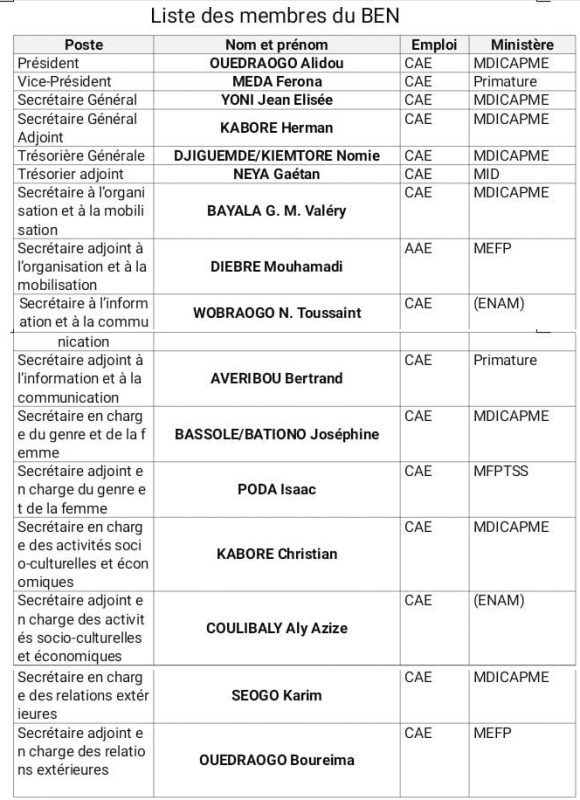 Liste des membres du BEN

| Poste | Nom et prénom | Emploi | Ministère |
|---|---|---|---|
| Président | OUEDRAOGO Alidou | CAE | MDICAPME |
| Vice-Président | MEDA Ferona | CAE | Primature |
| Secrétaire Général | YONI Jean Elisée | CAE | MDICAPME |
| Secrétaire Général Adjoint | KABORE Herman | CAE | MDICAPME |
| Trésorière Générale | DJIGUEMDE/KIEMTORE Nomie | CAE | MDICAPME |
| Trésorier adjoint | NEYA Gaétan | CAE | MID |
| Secrétaire à l'organi sation et à la mobili sation | BAYALA G. M. Valéry | CAE | MDICAPME |
| Secrétaire adjoint à l'organisation et à la mobilisation | DIEBRE Mouhamadi | AAE | MEFP |
| Secrétaire à l'inform ation et à la commu nication | WOBRAOGO N. Toussaint | CAE | (ENAM) |
| Secrétaire adjoint à l'information et à la communication | AVERIBOU Bertrand | CAE | Primature |
| Secrétaire en charg e du genre et de la f emme | BASSOLE/BATIONO Joséphine | CAE | MDICAPME |
| Secrétaire adjoint e n charge du genre e t de la femme | PODA Isaac | CAE | MFPTSS |
| Secrétaire en charg e des activités soci o-culturelles et écon omiques | KABORE Christian | CAE | MDICAPME |
| Secrétaire adjoint e n charge des activit és socio-culturelles et économiques | COULIBALY Aly Azize | CAE | (ENAM) |
| Secrétaire en charg e des relations extér ieures | SEOGO Karim | CAE | MDICAPME |
| Secrétaire adjoint e n charge des relatio ns extérieures | OUEDRAOGO Boureima | CAE | MEFP |